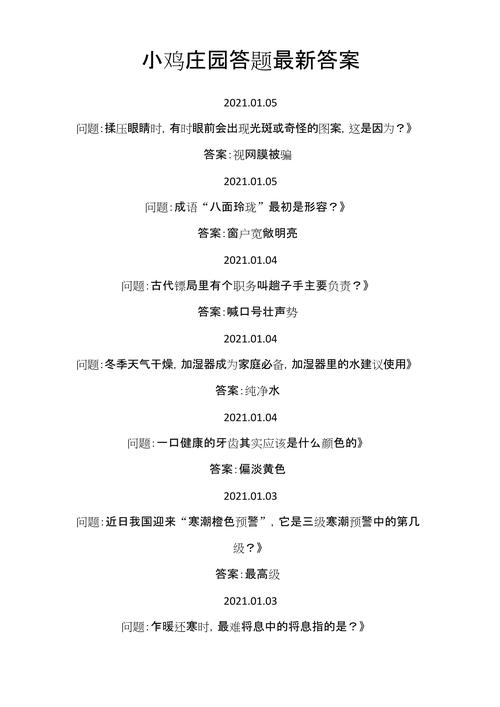 小鸡庄园答题最新答案

2021.01.05

问题:揉压眼睛时，有时眼前会出现光斑或奇怪的图案，这是因为？》

答案:视网膜被骗

2021.01.05

问题:成语“八面玲珑”最初是形容？》

答案:窗户宽敞明亮

2021.01.04

问题:古代镖局里有个职务叫趟子手主要负责？》

答案:喊口号壮声势

2021.01.04

问题:冬季天气干燥，加湿器成为家庭必备，加湿器里的水建议使用》

答案:纯净水

2021.01.04

问题:一口健康的牙齿其实应该是什么颜色的》

答案:偏淡黄色

2021.01.03

问题:近日我国迎来“寒潮橙色预警”，它是三级寒潮预警中的第几级？》

答案:最高级

2021.01.03

问题:乍暖还寒时，最难将息中的将息指的是？》